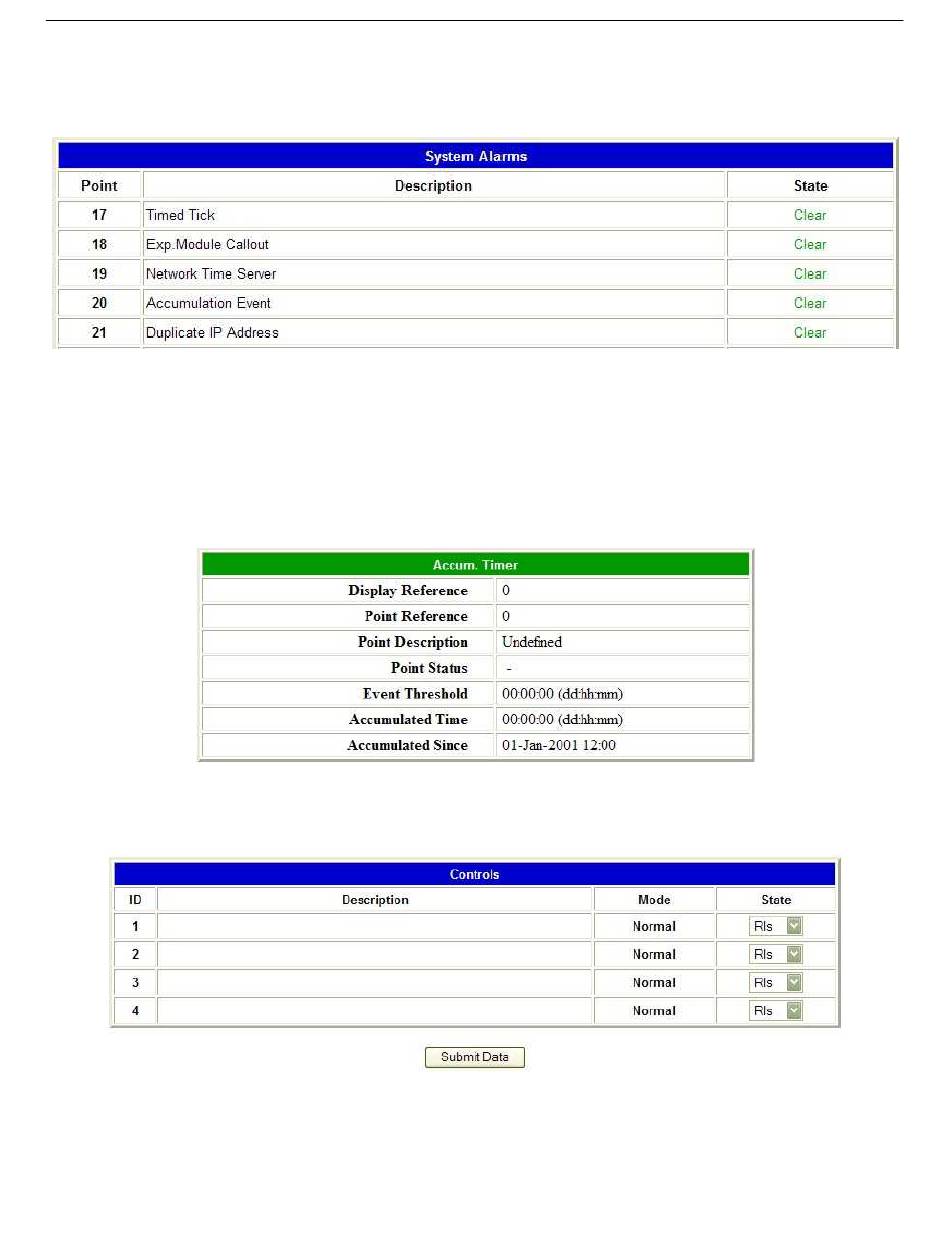 System Alarms

| Point | Description | State |
|---|---|---|
| 17 | Timed Tick | Clear |
| 18 | Exp.Module Callout | Clear |
| 19 | Network Time Server | Clear |
| 20 | Accumulation Event | Clear |
| 21 | Duplicate IP Address | Clear |

Accum. Timer

| | |
|---|---|
| Display Reference | 0 |
| Point Reference | 0 |
| Point Description | Undefined |
| Point Status | - |
| Event Threshold | 00:00:00 (dd:hh:mm) |
| Accumulated Time | 00:00:00 (dd:hh:mm) |
| Accumulated Since | 01-Jan-2001 12:00 |

Controls

| ID | Description | Mode | State |
|---|---|---|---|
| 1 | | Normal | Rls |
| 2 | | Normal | Rls |
| 3 | | Normal | Rls |
| 4 | | Normal | Rls |

Submit Data